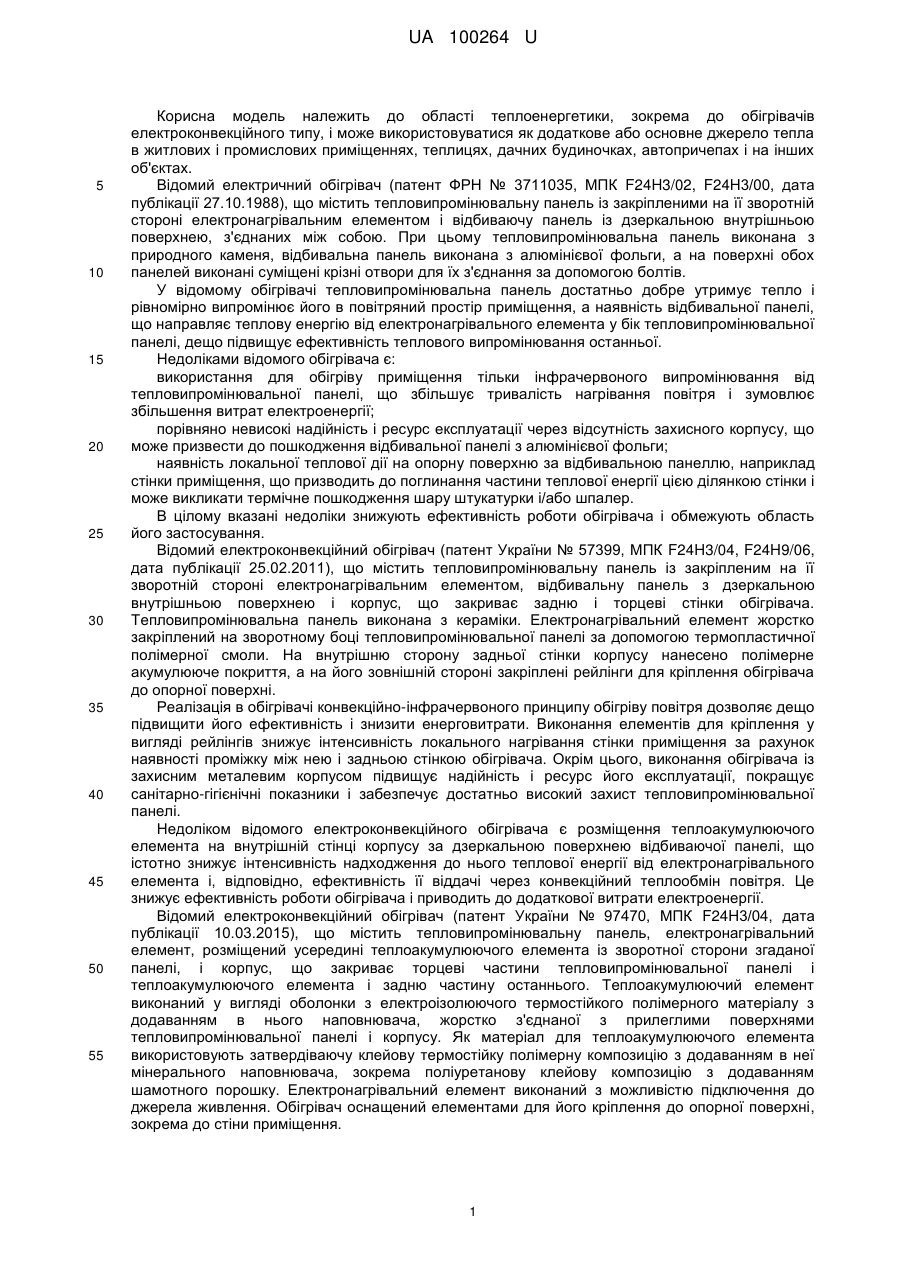 UA 100264 U

Корисна модель належить до області теплоенергетики, зокрема до обігрівачів електроконвекційного типу, і може використовуватися як додаткове або основне джерело тепла в житлових і промислових приміщеннях, теплицях, дачних будиночках, автопричепах і на інших об'єктах.

5 Відомий електричний обігрівач (патент ФРН № 3711035, МПК F24H3/02, F24H3/00, дата публікації 27.10.1988), що містить тепловипромінювальну панель із закріпленими на її зворотній стороні електронагрівальним елементом і відбиваючу панель із дзеркальною внутрішньою поверхнею, з'єднаних між собою. При цьому тепловипромінювальна панель виконана з природного каменя, відбивальна панель виконана з алюмінієвої фольги, а на поверхні обох 10 панелей виконані суміщені крізні отвори для їх з'єднання за допомогою болтів.

У відомому обігрівачі тепловипромінювальна панель достатньо добре утримує тепло і рівномірно випромінює його в повітряний простір приміщення, а наявність відбивальної панелі, що направляє теплову енергію від електронагрівального елемента у бік тепловипромінювальної панелі, дещо підвищує ефективність теплового випромінювання останньої.

15 Недоліками відомого обігрівача є:

використання для обігріву приміщення тільки інфрачервоного випромінювання від тепловипромінювальної панелі, що збільшує тривалість нагрівання повітря і зумовлює збільшення витрат електроенергії;

порівняно невисокі надійність і ресурс експлуатації через відсутність захисного корпусу, що 20 може призвести до пошкодження відбивальної панелі з алюмінієвої фольги;

наявність локальної теплової дії на опорну поверхню за відбивальною панеллю, наприклад стінки приміщення, що призводить до поглинання частини теплової енергії цією ділянкою стінки і може викликати термічне пошкодження шару штукатурки і/або шпалер.

В цілому вказані недоліки знижують ефективність роботи обігрівача і обмежують область 25 його застосування.

Відомий електроконвекційний обігрівач (патент України № 57399, МПК F24H3/04, F24H9/06, дата публікації 25.02.2011), що містить тепловипромінювальну панель із закріпленим на її зворотній стороні електронагрівальним елементом, відбивальну панель з дзеркальною внутрішньою поверхнею і корпус, що закриває задню і торцеві стінки обігрівача. 30 Тепловипромінювальна панель виконана з кераміки. Електронагрівальний елемент жорстко закріплений на зворотному боці тепловипромінювальної панелі за допомогою термопластичної полімерної смоли. На внутрішню сторону задньої стінки корпусу нанесено полімерне акумулююче покриття, а на його зовнішній стороні закріплені рейлінги для кріплення обігрівача до опорної поверхні.

35 Реалізація в обігрівачі конвекційно-інфрачервоного принципу обігріву повітря дозволяє дещо підвищити його ефективність і знизити енерговитрати. Виконання елементів для кріплення у вигляді рейлінгів знижує інтенсивність локального нагрівання стінки приміщення за рахунок наявності проміжку між нею і задньою стінкою обігрівача. Окрім цього, виконання обігрівача із захисним металевим корпусом підвищує надійність і ресурс його експлуатації, покращує 40 санітарно-гігієнічні показники і забезпечує достатньо високий захист тепловипромінювальної панелі.

Недоліком відомого електроконвекційного обігрівача є розміщення теплоакумулюючого елемента на внутрішній стінці корпусу за дзеркальною поверхнею відбиваючої панелі, що істотно знижує інтенсивність надходження до нього теплової енергії від електронагрівального 45 елемента і, відповідно, ефективність її віддачі через конвекційний теплообмін повітря. Це знижує ефективність роботи обігрівача і приводить до додаткової витрати електроенергії.

Відомий електроконвекційний обігрівач (патент України № 97470, МПК F24H3/04, дата публікації 10.03.2015), що містить тепловипромінювальну панель, електронагрівальний елемент, розміщений усередині теплоакумулюючого елемента із зворотної сторони згаданої 50 панелі, і корпус, що закриває торцеві частини тепловипромінювальної панелі і теплоакумулюючого елемента і задню частину останнього. Теплоакумулюючий елемент виконаний у вигляді оболонки з електроізолюючого термостійкого полімерного матеріалу з додаванням в нього наповнювача, жорстко з'єднаної з прилеглими поверхнями тепловипромінювальної панелі і корпусу. Як матеріал для теплоакумулюючого елемента 55 використовують затвердіваючу клейову термостійку полімерну композицію з додаванням в неї мінерального наповнювача, зокрема поліуретанову клейову композицію з додаванням шамотного порошку. Електронагрівальний елемент виконаний з можливістю підключення до джерела живлення. Обігрівач оснащений елементами для його кріплення до опорної поверхні, зокрема до стіни приміщення.

1